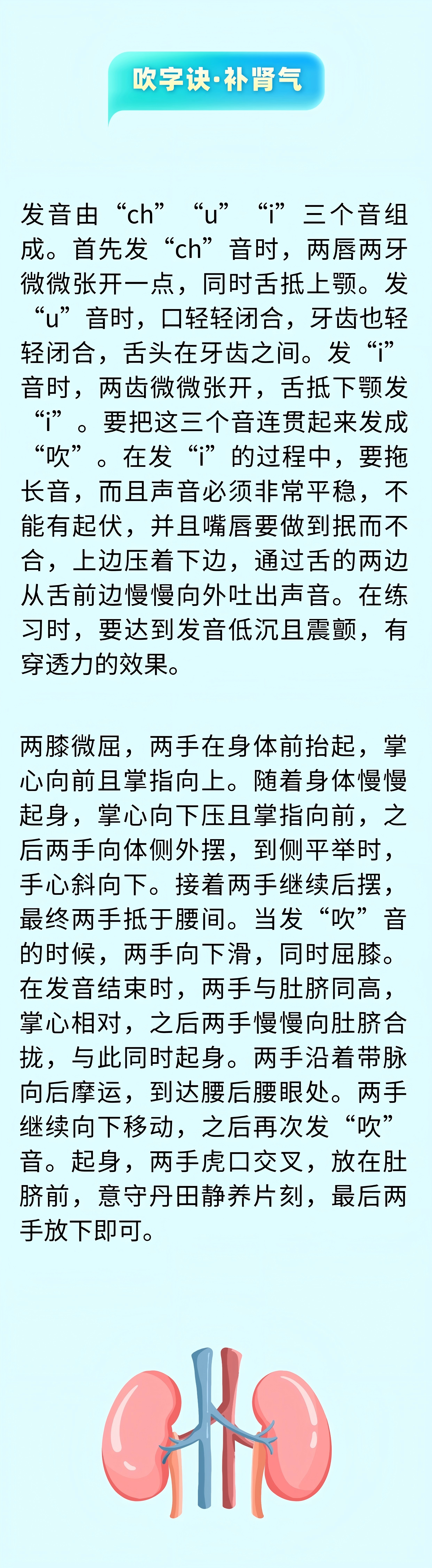 吹字诀·补肾气

发音由“ch”“u”“i”三个音组成。首先发“ch”音时，两唇两牙微微张开一点，同时舌抵上颚。发“u”音时，口轻轻闭合，牙齿也轻轻闭合，舌头在牙齿之间。发“i”音时，两齿微微张开，舌抵下颚发“i”。要把这三个音连贯起来发成“吹”。在发“i”的过程中，要拖长音，而且声音必须非常平稳，不能有起伏，并且嘴唇要做到抿而不合，上边压着下边，通过舌的两边从舌前边慢慢向外吐出声音。在练习时，要达到发音低沉且震颤，有穿透力的效果。

两膝微屈，两手在身体前抬起，掌心向前且掌指向上。随着身体慢慢起身，掌心向下压且掌指向前，之后两手向体侧外摆，到侧平举时，手心斜向下。接着两手继续后摆，最终两手抵于腰间。当发“吹”音的时候，两手向下滑，同时屈膝。在发音结束时，两手与肚脐同高，掌心相对，之后两手慢慢向肚脐合拢，与此同时起身。两手沿着带脉向后摩运，到达腰后腰眼处。两手继续向下移动，之后再次发“吹”音。起身，两手虎口交叉，放在肚脐前，意守丹田静养片刻，最后两手放下即可。